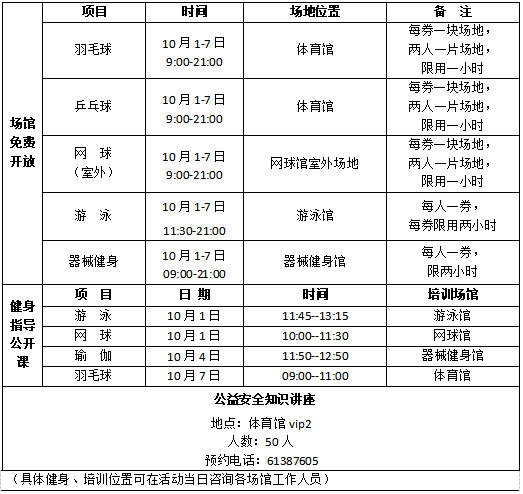 | | 项目 | 时间 | 场地位置 | 备 注 |
|---|---|---|---|---|
| 场馆免费开放 | 羽毛球 | 10月1-7日 9:00-21:00 | 体育馆 | 每券一块场地，两人一片场地，限用一小时 |
| | 乒乓球 | 10月1-7日 9:00-21:00 | 体育馆 | 每券一块场地，两人一片场地，限用一小时 |
| | 网 球（室外） | 10月1-7日 9:00-21:00 | 网球馆室外场地 | 每券一块场地，两人一片场地，限用一小时 |
| | 游 泳 | 10月1-7日 11:30-21:00 | 游泳馆 | 每人一券，每券限用两小时 |
| | 器械健身 | 10月1-7日 09:00-21:00 | 器械健身馆 | 每人一券，限两小时 |
| 健身指导公开课 | 项 目 | 日 期 | 时间 | 培训场馆 |
| | 游 泳 | 10月1日 | 11:45--13:15 | 游泳馆 |
| | 网 球 | 10月1日 | 10:00--11:30 | 网球馆 |
| | 瑜 伽 | 10月4日 | 11:50--12:50 | 器械健身馆 |
| | 羽毛球 | 10月7日 | 09:00--11:00 | 体育馆 |

公益安全知识讲座
地点：体育馆 vip2
人数：50人
预约电话：61387605

（具体健身、培训位置可在活动当日咨询各场馆工作人员）